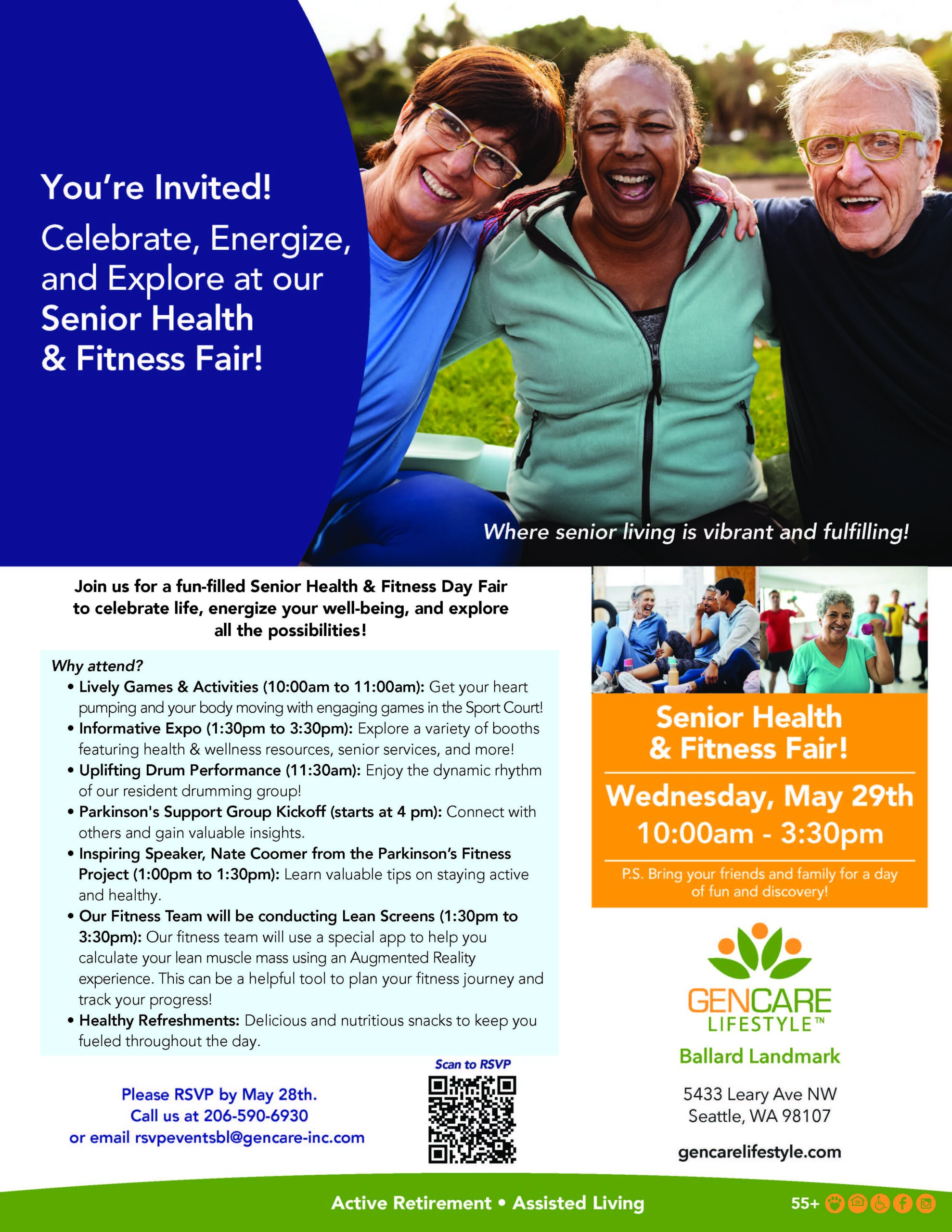 You're Invited!

Celebrate, Energize, and Explore at our Senior Health & Fitness Fair!

Where senior living is vibrant and fulfilling!

Join us for a fun-filled Senior Health & Fitness Day Fair to celebrate life, energize your well-being, and explore all the possibilities!

Why attend?
• Lively Games & Activities (10:00am to 11:00am): Get your heart pumping and your body moving with engaging games in the Sport Court!
• Informative Expo (1:30pm to 3:30pm): Explore a variety of booths featuring health & wellness resources, senior services, and more!
• Uplifting Drum Performance (11:30am): Enjoy the dynamic rhythm of our resident drumming group!
• Parkinson's Support Group Kickoff (starts at 4 pm): Connect with others and gain valuable insights.
• Inspiring Speaker, Nate Coomer from the Parkinson's Fitness Project (1:00pm to 1:30pm): Learn valuable tips on staying active and healthy.
• Our Fitness Team will be conducting Lean Screens (1:30pm to 3:30pm): Our fitness team will use a special app to help you calculate your lean muscle mass using an Augmented Reality experience. This can be a helpful tool to plan your fitness journey and track your progress!
• Healthy Refreshments: Delicious and nutritious snacks to keep you fueled throughout the day.

Please RSVP by May 28th.
Call us at 206-590-6930
or email rsvpeventsbl@gencare-inc.com

Scan to RSVP

Senior Health & Fitness Fair!

Wednesday, May 29th
10:00am - 3:30pm

P.S. Bring your friends and family for a day of fun and discovery!

GENCARE
LIFESTYLE™

Ballard Landmark

5433 Leary Ave NW
Seattle, WA 98107

gencarelifestyle.com

Active Retirement • Assisted Living

55+